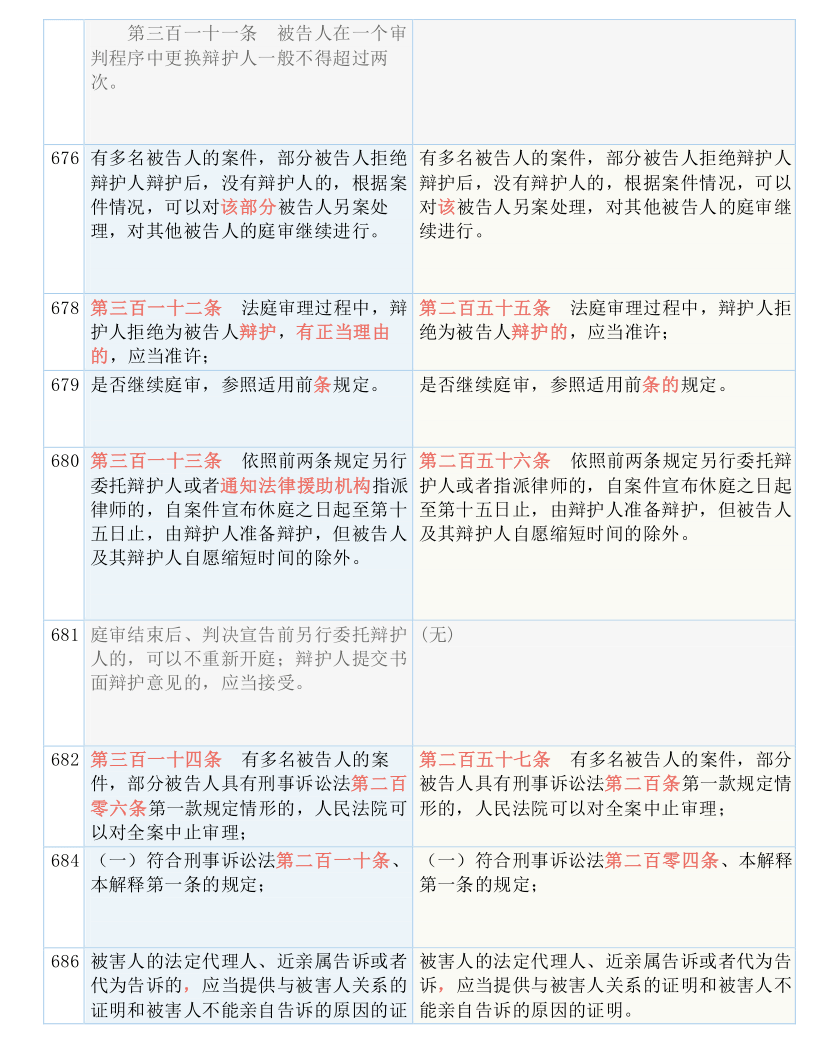 | | | |
|---|---|---|
| | 第三百一十一条　被告人在一个审判程序中更换辩护人一般不得超过两次。 | |
| 676 | 有多名被告人的案件，部分被告人拒绝辩护人辩护后，没有辩护人的，根据案件情况，可以对该部分被告人另案处理，对其他被告人的庭审继续进行。 | 有多名被告人的案件，部分被告人拒绝辩护人辩护后，没有辩护人的，根据案件情况，可以对该被告人另案处理，对其他被告人的庭审继续进行。 |
| 678 | 第三百一十二条　法庭审理过程中，辩护人拒绝为被告人辩护，有正当理由的，应当准许； | 第二百五十五条　法庭审理过程中，辩护人拒绝为被告人辩护的，应当准许； |
| 679 | 是否继续庭审，参照适用前条规定。 | 是否继续庭审，参照适用前条的规定。 |
| 680 | 第三百一十三条　依照前两条规定另行委托辩护人或者通知法律援助机构指派律师的，自案件宣布休庭之日起至第十五日止，由辩护人准备辩护，但被告人及其辩护人自愿缩短时间的除外。 | 第二百五十六条　依照前两条规定另行委托辩护人或者指派律师的，自案件宣布休庭之日起至第十五日止，由辩护人准备辩护，但被告人及其辩护人自愿缩短时间的除外。 |
| 681 | 庭审结束后、判决宣告前另行委托辩护人的，可以不重新开庭；辩护人提交书面辩护意见的，应当接受。 | （无） |
| 682 | 第三百一十四条　有多名被告人的案件，部分被告人具有刑事诉讼法第二百零六条第一款规定情形的，人民法院可以对全案中止审理； | 第二百五十七条　有多名被告人的案件，部分被告人具有刑事诉讼法第二百条第一款规定情形的，人民法院可以对全案中止审理； |
| 684 | （一）符合刑事诉讼法第二百一十条、本解释第一条的规定； | （一）符合刑事诉讼法第二百零四条、本解释第一条的规定； |
| 686 | 被害人的法定代理人、近亲属告诉或者代为告诉的，应当提供与被害人关系的证明和被害人不能亲自告诉的原因的证 | 被害人的法定代理人、近亲属告诉或者代为告诉，应当提供与被害人关系的证明和被害人不能亲自告诉的原因的证明。 |